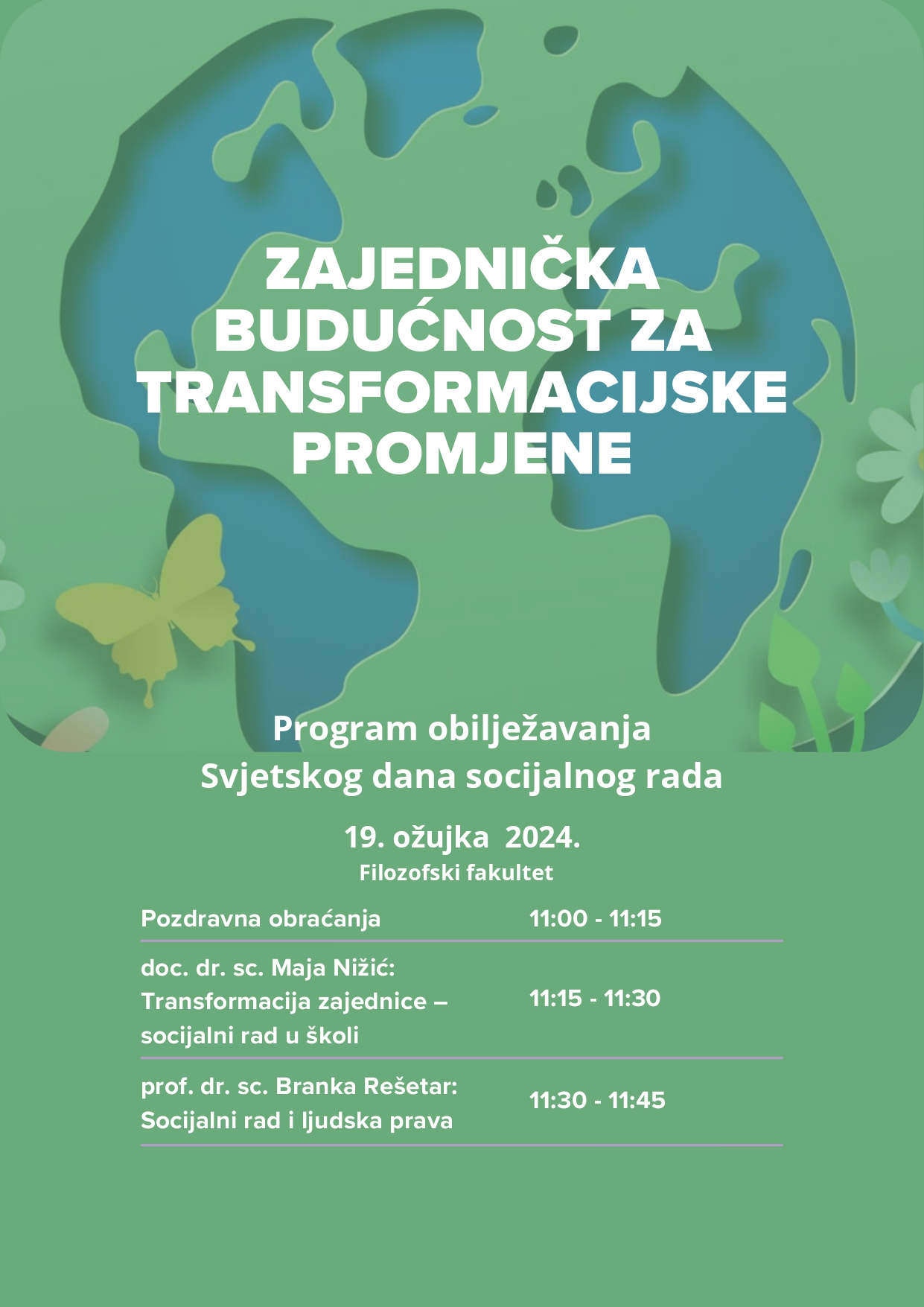 ZAJEDNIČKA BUDUĆNOST ZA TRANSFORMACIJSKE PROMJENE

Program obilježavanja Svjetskog dana socijalnog rada

19. ožujka 2024.
Filozofski fakultet

| | |
|---|---|
| Pozdravna obraćanja | 11:00 - 11:15 |
| doc. dr. sc. Maja Nižić: Transformacija zajednice – socijalni rad u školi | 11:15 - 11:30 |
| prof. dr. sc. Branka Rešetar: Socijalni rad i ljudska prava | 11:30 - 11:45 |